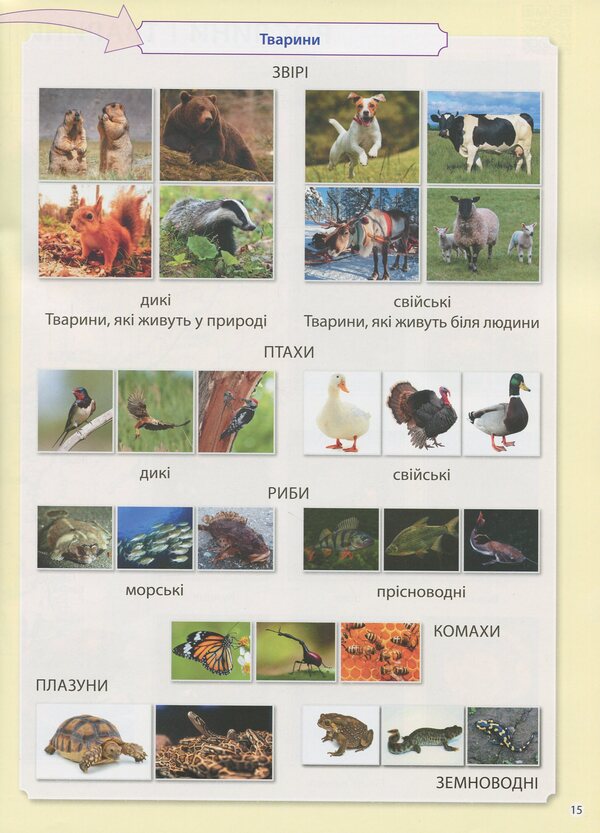 Тварини

ЗВІРІ

дикі
Тварини, які живуть у природі

свійські
Тварини, які живуть біля людини

ПТАХИ

дикі

свійські

РИБИ

морські

прісноводні

КОМАХИ

ПЛАЗУНИ

ЗЕМНОВОДНІ

15